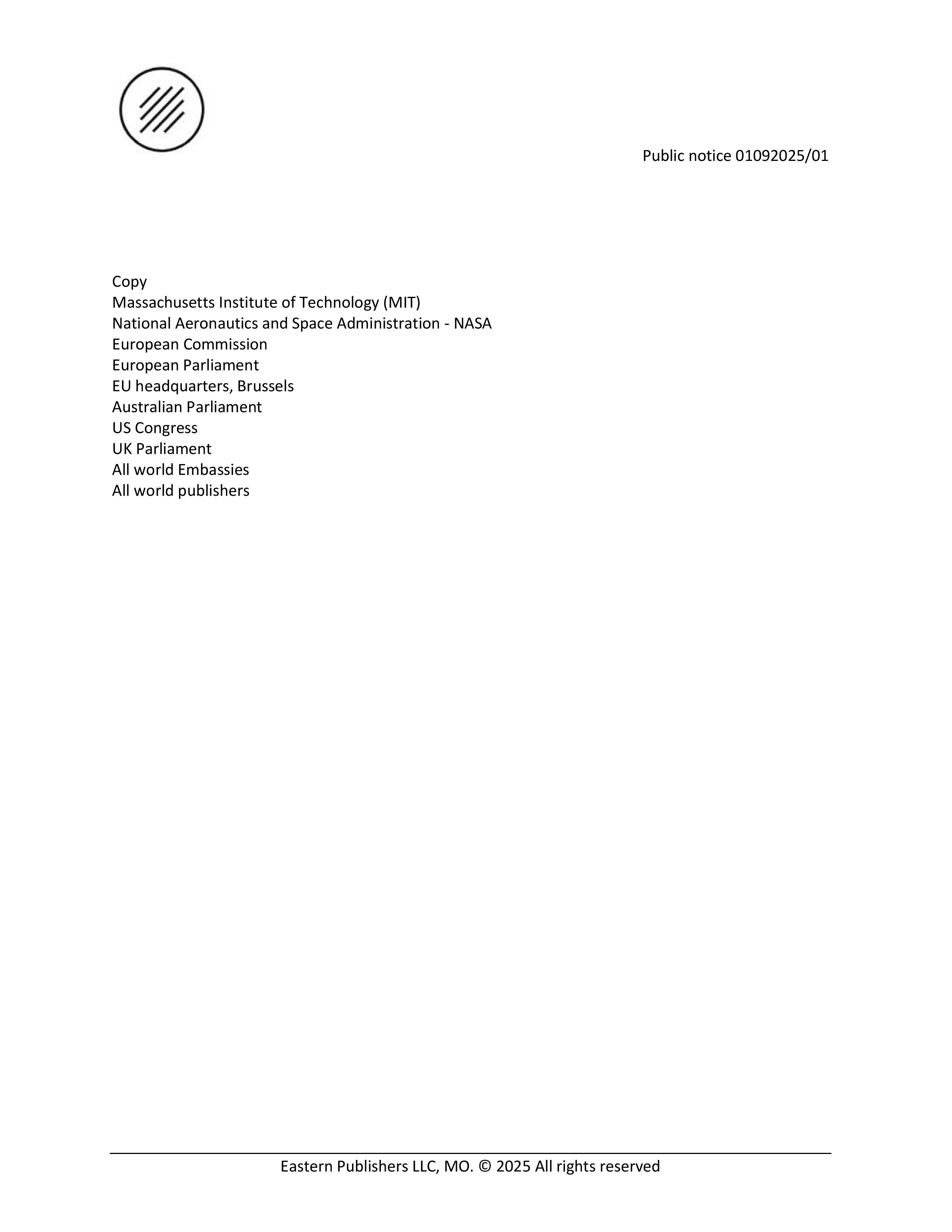 Public notice 01092025/01

Copy
Massachusetts Institute of Technology (MIT)
National Aeronautics and Space Administration - NASA
European Commission
European Parliament
EU headquarters, Brussels
Australian Parliament
US Congress
UK Parliament
All world Embassies
All world publishers

Eastern Publishers LLC, MO. © 2025 All rights reserved